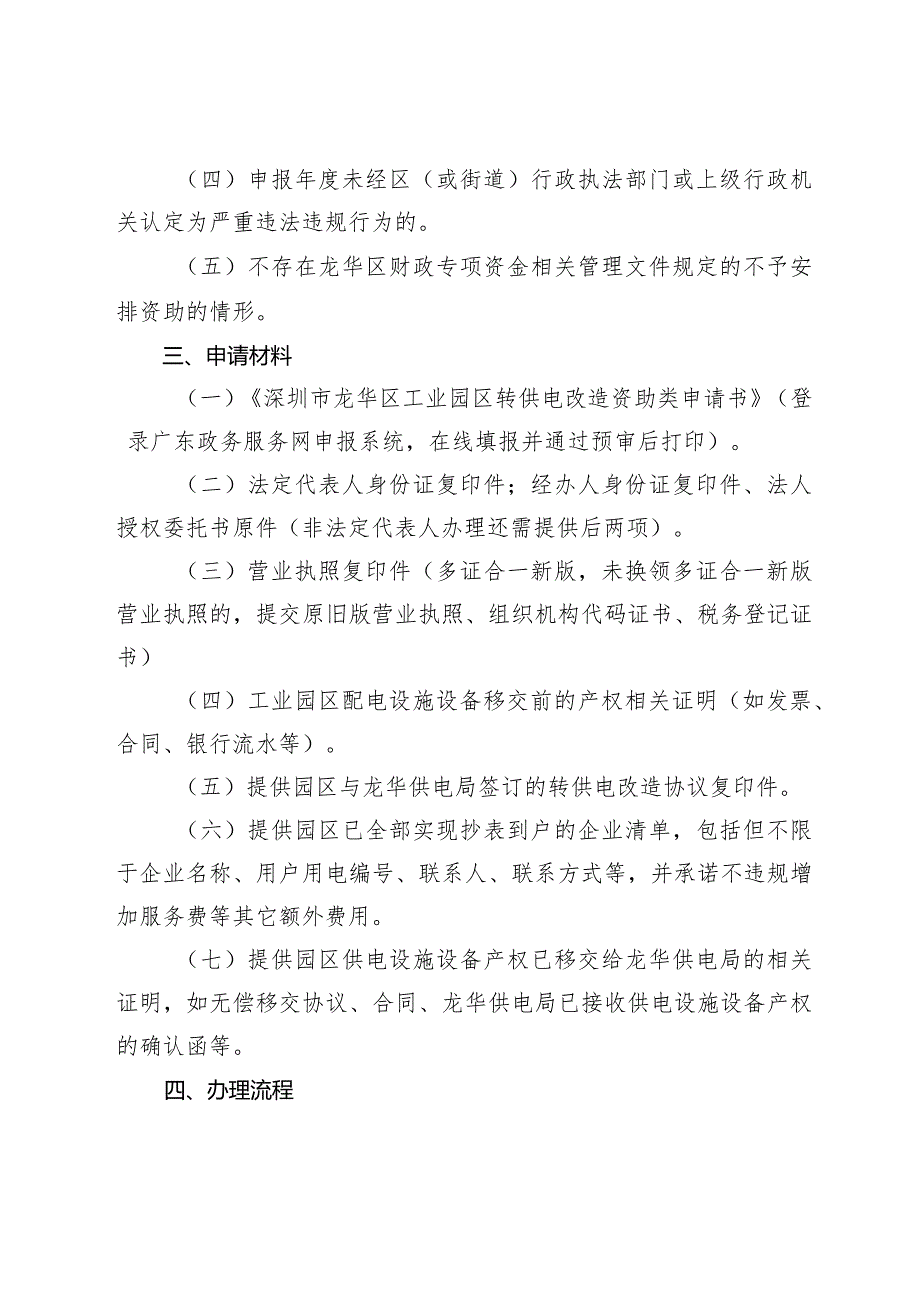 （四）申报年度未经区（或街道）行政执法部门或上级行政机关认定为严重违法违规行为的。

（五）不存在龙华区财政专项资金相关管理文件规定的不予安排资助的情形。

三、申请材料

（一）《深圳市龙华区工业园区转供电改造资助类申请书》（登录广东政务服务网申报系统，在线填报并通过预审后打印）。

（二）法定代表人身份证复印件；经办人身份证复印件、法人授权委托书原件（非法定代表人办理还需提供后两项）。

（三）营业执照复印件（多证合一新版，未换领多证合一新版营业执照的，提交原旧版营业执照、组织机构代码证书、税务登记证书）

（四）工业园区配电设施设备移交前的产权相关证明（如发票、合同、银行流水等）。

（五）提供园区与龙华供电局签订的转供电改造协议复印件。

（六）提供园区已全部实现抄表到户的企业清单，包括但不限于企业名称、用户用电编号、联系人、联系方式等，并承诺不违规增加服务费等其它额外费用。

（七）提供园区供电设施设备产权已移交给龙华供电局的相关证明，如无偿移交协议、合同、龙华供电局已接收供电设施设备产权的确认函等。

四、办理流程